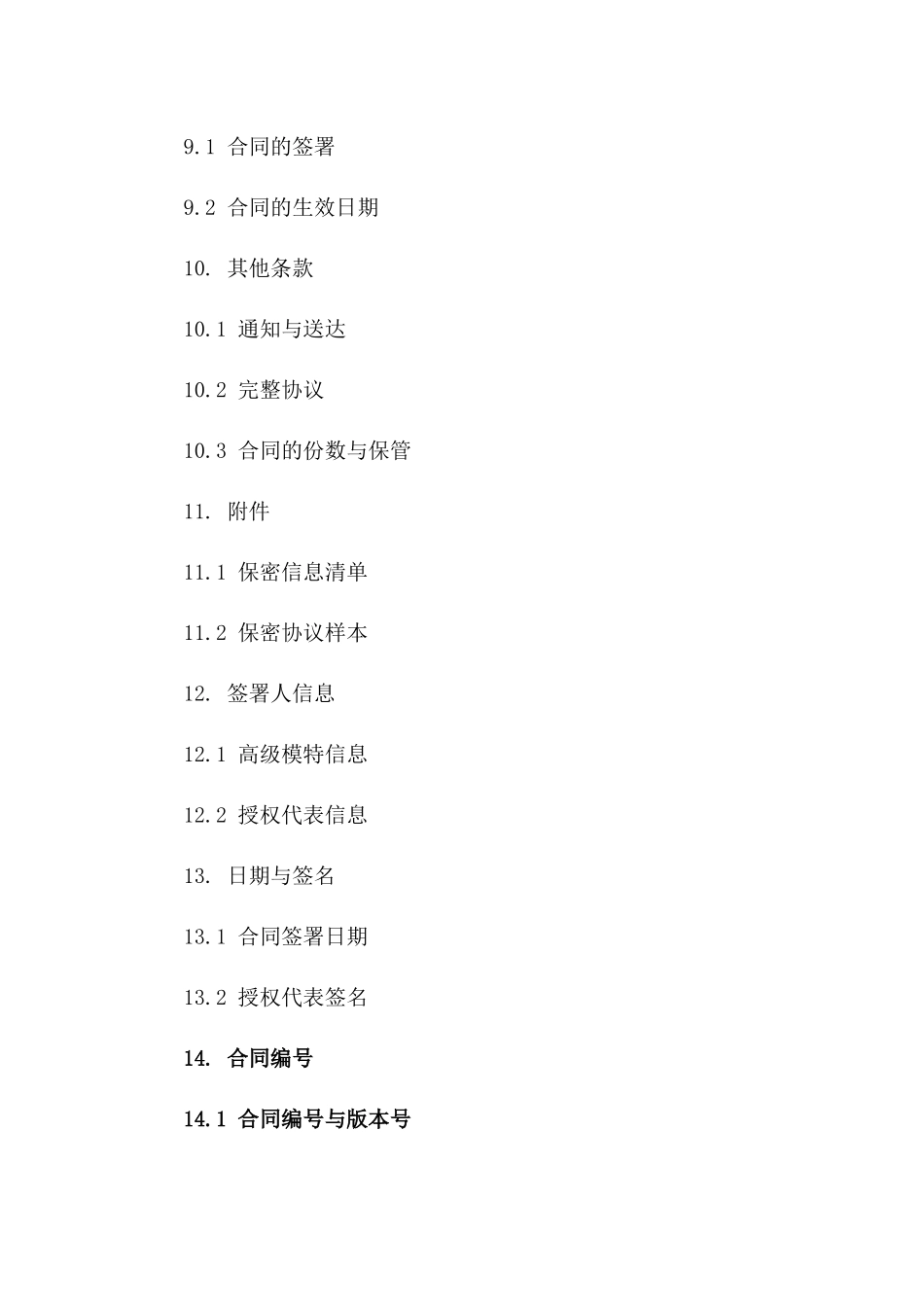 9.1 合同的签署

9.2 合同的生效日期

10. 其他条款

10.1 通知与送达

10.2 完整协议

10.3 合同的份数与保管

11. 附件

11.1 保密信息清单

11.2 保密协议样本

12. 签署人信息

12.1 高级模特信息

12.2 授权代表信息

13. 日期与签名

13.1 合同签署日期

13.2 授权代表签名

14. 合同编号

14.1 合同编号与版本号